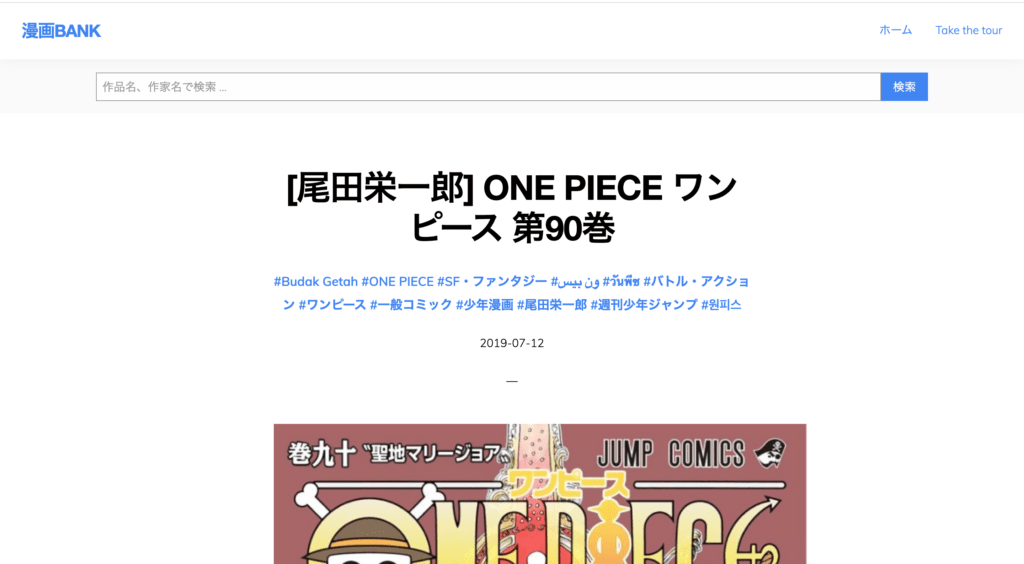 漫画BANK

ホーム Take the tour

作品名、作家名で検索 ...

検索

[尾田栄一郎] ONE PIECE ワンピース 第90巻

#Budak Getah #ONE PIECE #SF・ファンタジー #ون بيس #วันพีซ #バトル・アクション #ワンピース #一般コミック #少年漫画 #尾田栄一郎 #週刊少年ジャンプ #원피스

2019-07-12

—

巻九十 "聖地マリージョア" JUMP COMICS

ワンピース

ONE PIECE